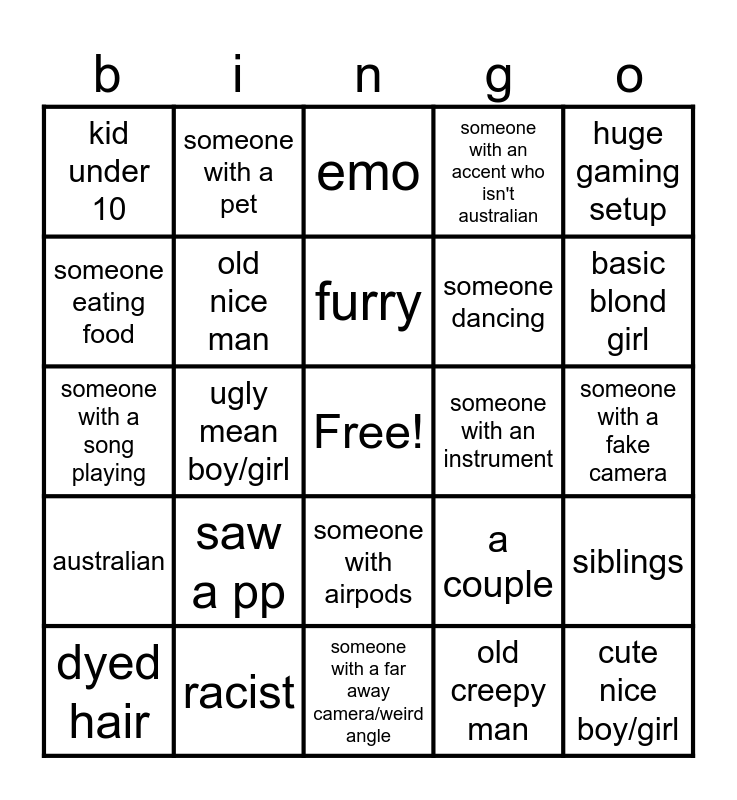 | b | i | n | g | o |
|---|---|---|---|---|
| kid under 10 | someone with a pet | emo | someone with an accent who isn't australian | huge gaming setup |
| someone eating food | old nice man | furry | someone dancing | basic blond girl |
| someone with a song playing | ugly mean boy/girl | Free! | someone with an instrument | someone with a fake camera |
| australian | saw a pp | someone with airpods | a couple | siblings |
| dyed hair | racist | someone with a far away camera/weird angle | old creepy man | cute nice boy/girl |